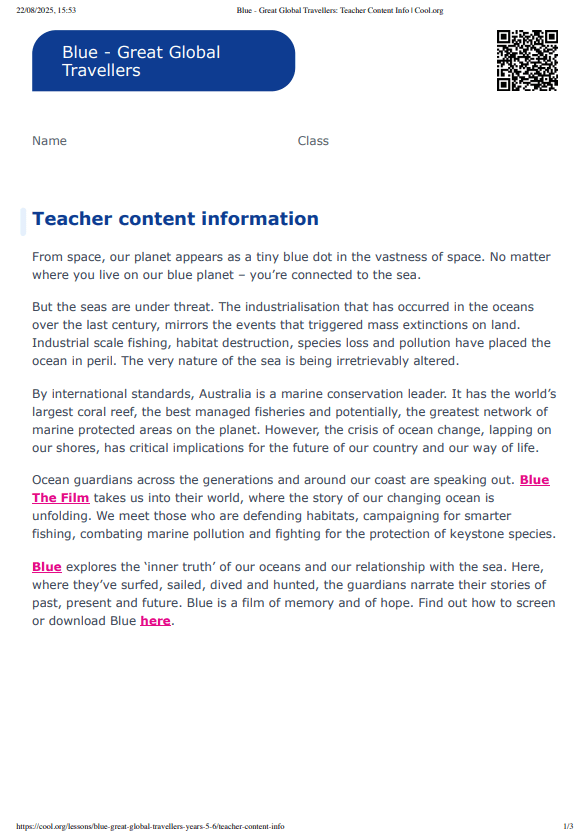 22/08/2025, 15:53 Blue - Great Global Travellers: Teacher Content Info | Cool.org

Blue - Great Global Travellers

Name Class

Teacher content information

From space, our planet appears as a tiny blue dot in the vastness of space. No matter where you live on our blue planet – you're connected to the sea.

But the seas are under threat. The industrialisation that has occurred in the oceans over the last century, mirrors the events that triggered mass extinctions on land. Industrial scale fishing, habitat destruction, species loss and pollution have placed the ocean in peril. The very nature of the sea is being irretrievably altered.

By international standards, Australia is a marine conservation leader. It has the world's largest coral reef, the best managed fisheries and potentially, the greatest network of marine protected areas on the planet. However, the crisis of ocean change, lapping on our shores, has critical implications for the future of our country and our way of life.

Ocean guardians across the generations and around our coast are speaking out. Blue The Film takes us into their world, where the story of our changing ocean is unfolding. We meet those who are defending habitats, campaigning for smarter fishing, combating marine pollution and fighting for the protection of keystone species.

Blue explores the 'inner truth' of our oceans and our relationship with the sea. Here, where they've surfed, sailed, dived and hunted, the guardians narrate their stories of past, present and future. Blue is a film of memory and of hope. Find out how to screen or download Blue here.

https://cool.org/lessons/blue-great-global-travellers-years-5-6/teacher-content-info 1/3